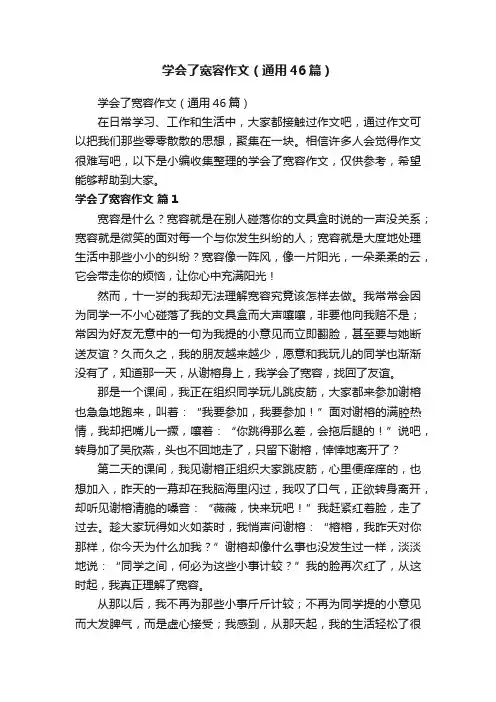 学会了宽容作文（通用46篇）

学会了宽容作文（通用46篇）

在日常学习、工作和生活中，大家都接触过作文吧，通过作文可以把我们那些零零散散的思想，聚集在一块。相信许多人会觉得作文很难写吧，以下是小编收集整理的学会了宽容作文，仅供参考，希望能够帮助到大家。

学会了宽容作文 篇1

宽容是什么？宽容就是在别人碰落你的文具盒时说的一声没关系；宽容就是微笑的面对每一个与你发生纠纷的人；宽容就是大度地处理生活中那些小小的纠纷？宽容像一阵风，像一片阳光，一朵柔柔的云，它会带走你的烦恼，让你心中充满阳光！

然而，十一岁的我却无法理解宽容究竟该怎样去做。我常常会因为同学一不小心碰落了我的文具盒而大声嚷嚷，非要他向我赔不是；常因为好友无意中的一句为我提的小意见而立即翻脸，甚至要与她断送友谊？久而久之，我的朋友越来越少，愿意和我玩儿的同学也渐渐没有了，知道那一天，从谢榕身上，我学会了宽容，找回了友谊。

那是一个课间，我正在组织同学玩儿跳皮筋，大家都来参加谢榕也急急地跑来，叫着：“我要参加，我要参加！”面对谢榕的满腔热情，我却把嘴儿一撅，嚷着：“你跳得那么差，会拖后腿的！”说吧，转身加了吴欣燕，头也不回地走了，只留下谢榕，悻悻地离开了？

第二天的课间，我见谢榕正组织大家跳皮筋，心里便痒痒的，也想加入，昨天的一幕却在我脑海里闪过，我叹了口气，正欲转身离开，却听见谢榕清脆的嗓音：“薇薇，快来玩吧！”我赶紧红着脸，走了过去。趁大家玩得如火如荼时，我悄声问谢榕：“榕榕，我昨天对你那样，你今天为什么加我？”谢榕却像什么事也没发生过一样，淡淡地说：“同学之间，何必为这些小事计较？”我的脸再次红了，从这时起，我真正理解了宽容。

从那以后，我不再为那些小事斤斤计较；不再为同学提的小意见而大发脾气，而是虚心接受；我感到，从那天起，我的生活轻松了很